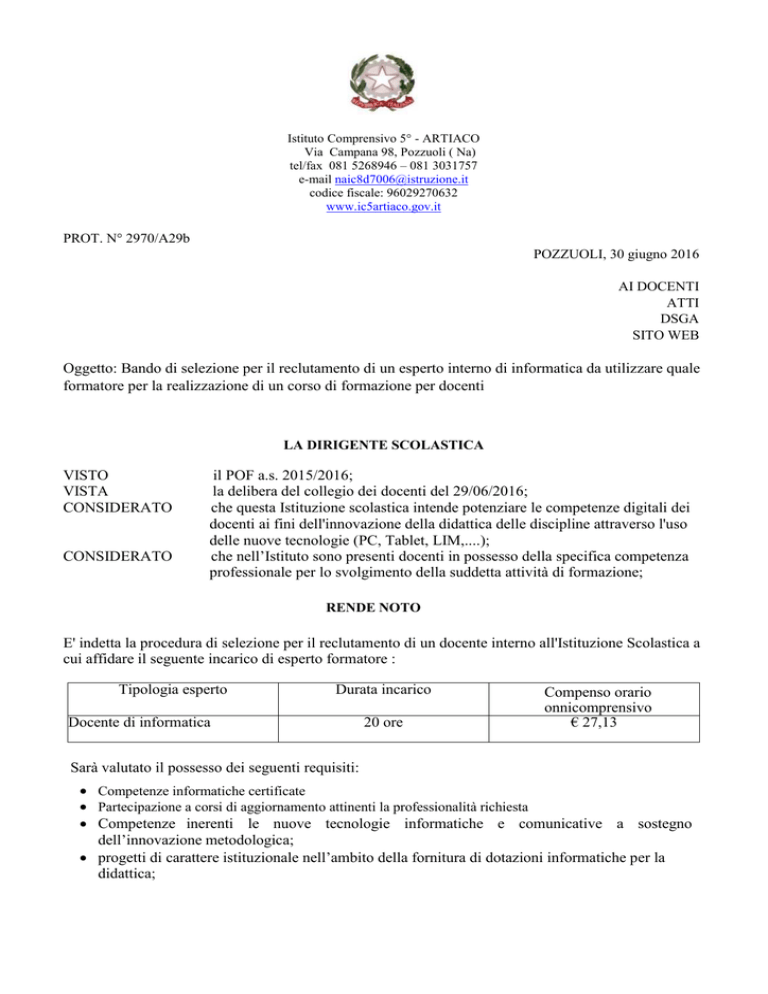 Istituto Comprensivo 5° - ARTIACO
Via Campana 98, Pozzuoli ( Na)
tel/fax 081 5268946 – 081 3031757
e-mail naic8d7006@istruzione.it
codice fiscale: 96029270632
www.ic5artiaco.gov.it

PROT. N° 2970/A29b

POZZUOLI, 30 giugno 2016

AI DOCENTI
ATTI
DSGA
SITO WEB

Oggetto: Bando di selezione per il reclutamento di un esperto interno di informatica da utilizzare quale formatore per la realizzazione di un corso di formazione per docenti

LA DIRIGENTE SCOLASTICA

VISTO il POF a.s. 2015/2016;
VISTA la delibera del collegio dei docenti del 29/06/2016;
CONSIDERATO che questa Istituzione scolastica intende potenziare le competenze digitali dei docenti ai fini dell'innovazione della didattica delle discipline attraverso l'uso delle nuove tecnologie (PC, Tablet, LIM,....);
CONSIDERATO che nell'Istituto sono presenti docenti in possesso della specifica competenza professionale per lo svolgimento della suddetta attività di formazione;

RENDE NOTO

E' indetta la procedura di selezione per il reclutamento di un docente interno all'Istituzione Scolastica a cui affidare il seguente incarico di esperto formatore :

| Tipologia esperto | Durata incarico | Compenso orario onnicomprensivo |
|---|---|---|
| Docente di informatica | 20 ore | € 27,13 |

Sarà valutato il possesso dei seguenti requisiti:
• Competenze informatiche certificate
• Partecipazione a corsi di aggiornamento attinenti la professionalità richiesta
• Competenze inerenti le nuove tecnologie informatiche e comunicative a sostegno dell'innovazione metodologica;
• progetti di carattere istituzionale nell'ambito della fornitura di dotazioni informatiche per la didattica;